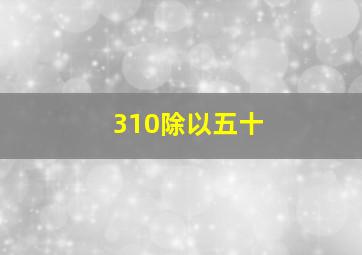 310除以五十